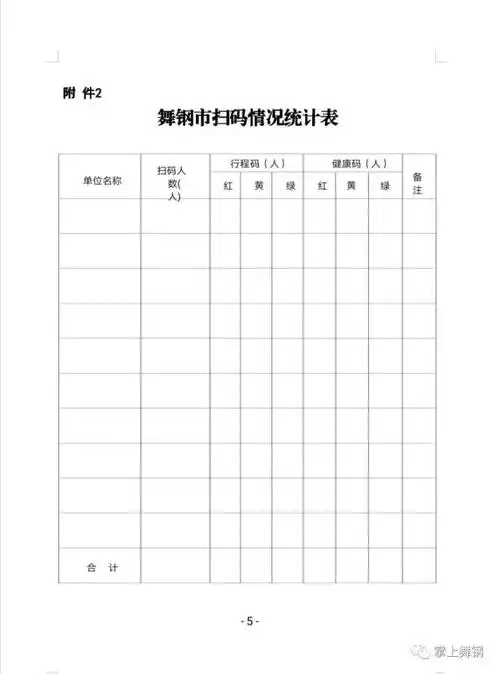 附 件2

舞钢市扫码情况统计表

| 单位名称 | 扫码人数(人) | 行程码（人） | | | 健康码（人） | | | 备注 |
|---|---|---|---|---|---|---|---|---|
| | | 红 | 黄 | 绿 | 红 | 黄 | 绿 | |
| | | | | | | | | |
| | | | | | | | | |
| | | | | | | | | |
| | | | | | | | | |
| | | | | | | | | |
| | | | | | | | | |
| | | | | | | | | |
| | | | | | | | | |
| | | | | | | | | |
| | | | | | | | | |
| 合 计 | | | | | | | | |

- 5 -

掌上舞钢